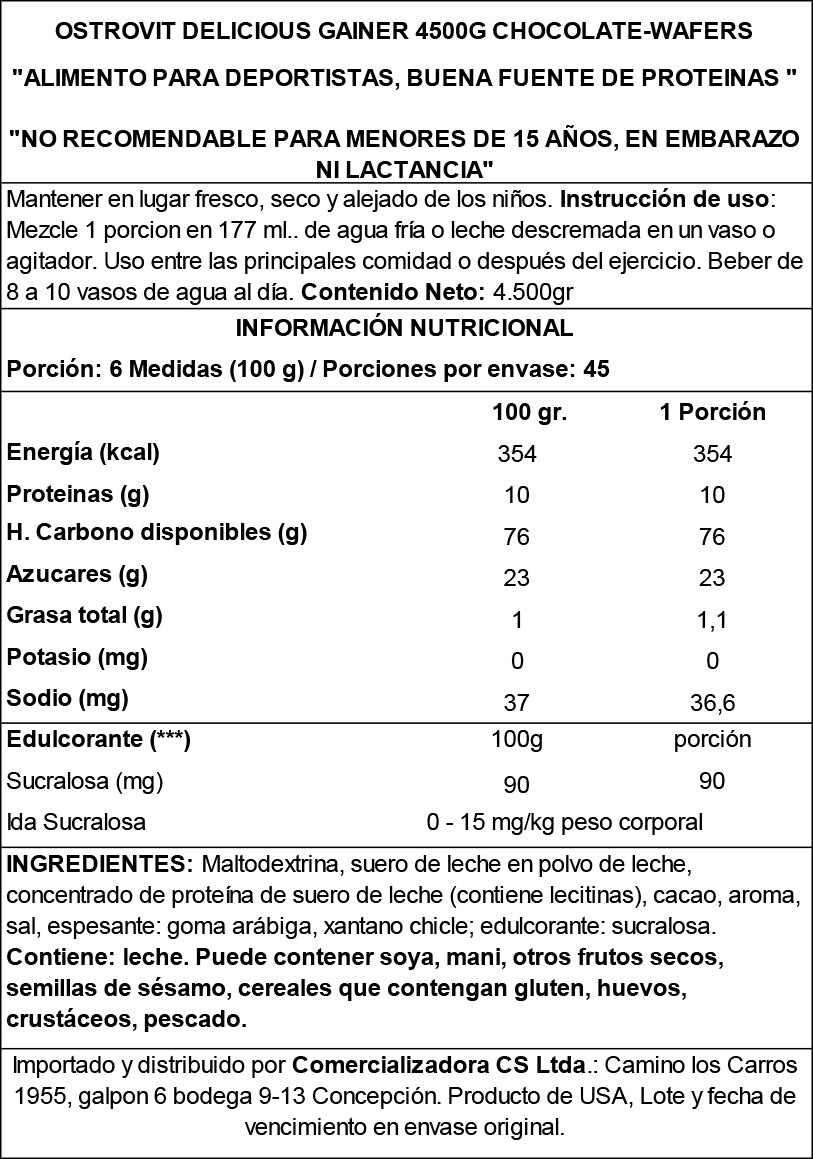 OSTROVIT DELICIOUS GAINER 4500G CHOCOLATE-WAFERS

"ALIMENTO PARA DEPORTISTAS, BUENA FUENTE DE PROTEINAS "

"NO RECOMENDABLE PARA MENORES DE 15 AÑOS, EN EMBARAZO NI LACTANCIA"

Mantener en lugar fresco, seco y alejado de los niños. Instrucción de uso: Mezcle 1 porcion en 177 ml.. de agua fría o leche descremada en un vaso o agitador. Uso entre las principales comidad o después del ejercicio. Beber de 8 a 10 vasos de agua al día. Contenido Neto: 4.500gr

INFORMACIÓN NUTRICIONAL

Porción: 6 Medidas (100 g) / Porciones por envase: 45

| | 100 gr. | 1 Porción |
|---|---|---|
| Energía (kcal) | 354 | 354 |
| Proteinas (g) | 10 | 10 |
| H. Carbono disponibles (g) | 76 | 76 |
| Azucares (g) | 23 | 23 |
| Grasa total (g) | 1 | 1,1 |
| Potasio (mg) | 0 | 0 |
| Sodio (mg) | 37 | 36,6 |
| Edulcorante (***) | 100g | porción |
| Sucralosa (mg) | 90 | 90 |
| Ida Sucralosa | 0 - 15 mg/kg peso corporal | |

INGREDIENTES: Maltodextrina, suero de leche en polvo de leche, concentrado de proteína de suero de leche (contiene lecitinas), cacao, aroma, sal, espesante: goma arábiga, xantano chicle; edulcorante: sucralosa. Contiene: leche. Puede contener soya, mani, otros frutos secos, semillas de sésamo, cereales que contengan gluten, huevos, crustáceos, pescado.

Importado y distribuido por Comercializadora CS Ltda.: Camino los Carros 1955, galpon 6 bodega 9-13 Concepción. Producto de USA, Lote y fecha de vencimiento en envase original.